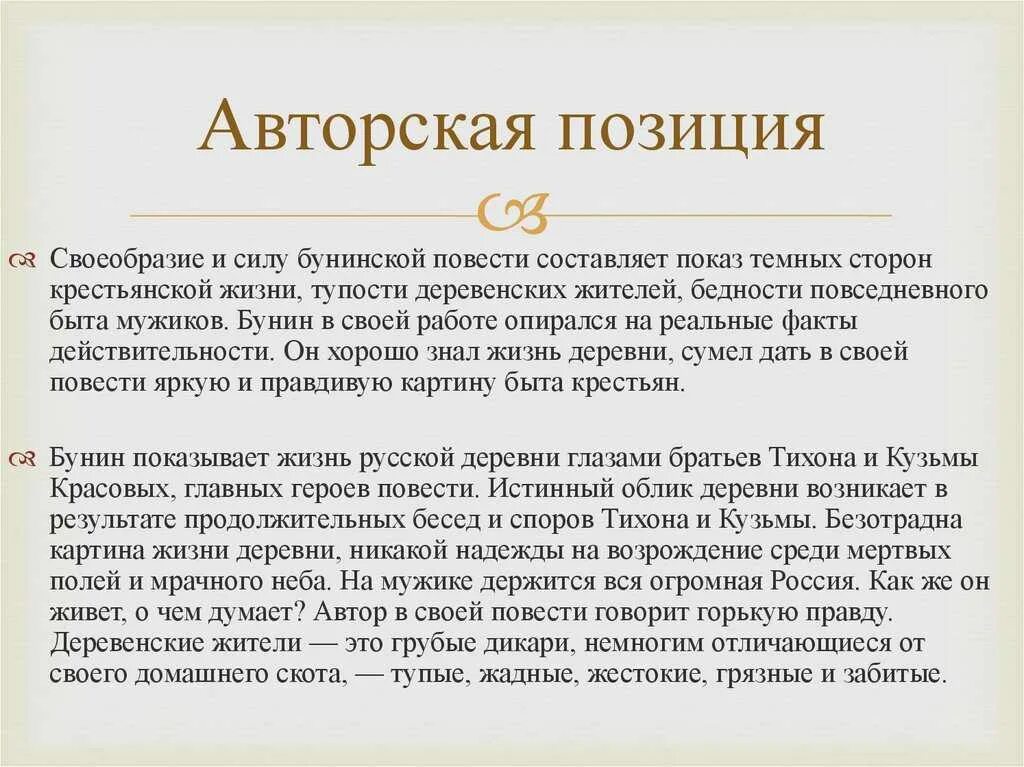 Авторская позиция

Своеобразие и силу бунинской повести составляет показ темных сторон крестьянской жизни, тупости деревенских жителей, бедности повседневного быта мужиков. Бунин в своей работе опирался на реальные факты действительности. Он хорошо знал жизнь деревни, сумел дать в своей повести яркую и правдивую картину быта крестьян.

Бунин показывает жизнь русской деревни глазами братьев Тихона и Кузьмы Красовых, главных героев повести. Истинный облик деревни возникает в результате продолжительных бесед и споров Тихона и Кузьмы. Безотрадна картина жизни деревни, никакой надежды на возрождение среди мертвых полей и мрачного неба. На мужике держится вся огромная Россия. Как же он живет, о чем думает? Автор в своей повести говорит горькую правду. Деревенские жители — это грубые дикари, немногим отличающиеся от своего домашнего скота, — тупые, жадные, жестокие, грязные и забитые.